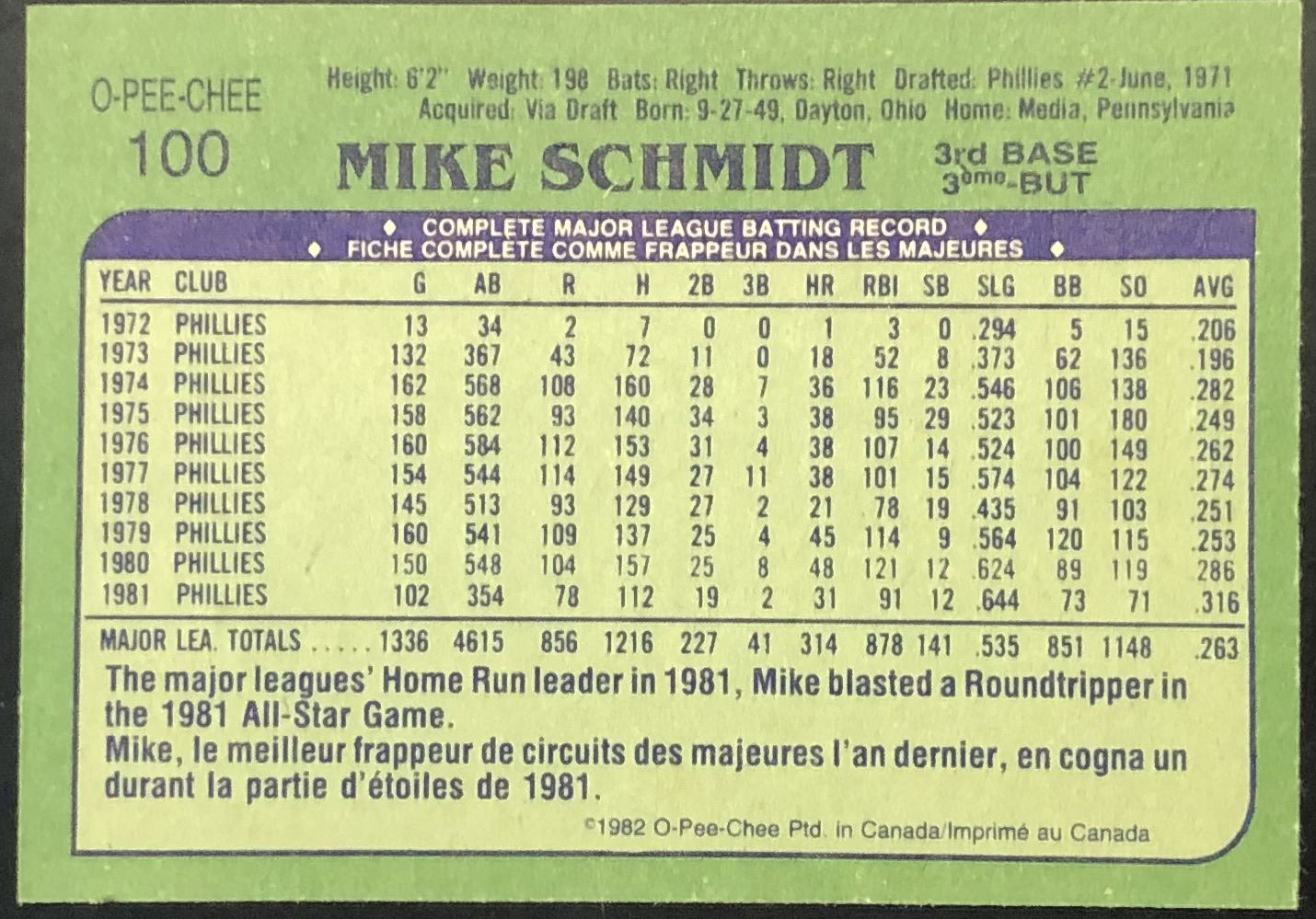 O-PEE-CHEE
100

Height: 6'2" Weight: 198 Bats: Right Throws: Right Drafted: Phillies #2-June, 1971
Acquired: Via Draft Born: 9-27-49, Dayton, Ohio Home: Media, Pennsylvania

MIKE SCHMIDT

3rd BASE
3ème-BUT

♦ COMPLETE MAJOR LEAGUE BATTING RECORD ♦
♦ FICHE COMPLETE COMME FRAPPEUR DANS LES MAJEURES ♦

| YEAR | CLUB | G | AB | R | H | 2B | 3B | HR | RBI | SB | SLG | BB | SO | AVG |
|---|---|---|---|---|---|---|---|---|---|---|---|---|---|---|
| 1972 | PHILLIES | 13 | 34 | 2 | 7 | 0 | 0 | 1 | 3 | 0 | .294 | 5 | 15 | .206 |
| 1973 | PHILLIES | 132 | 367 | 43 | 72 | 11 | 0 | 18 | 52 | 8 | .373 | 62 | 136 | .196 |
| 1974 | PHILLIES | 162 | 568 | 108 | 160 | 28 | 7 | 36 | 116 | 23 | .546 | 106 | 138 | .282 |
| 1975 | PHILLIES | 158 | 562 | 93 | 140 | 34 | 3 | 38 | 95 | 29 | .523 | 101 | 180 | .249 |
| 1976 | PHILLIES | 160 | 584 | 112 | 153 | 31 | 4 | 38 | 107 | 14 | .524 | 100 | 149 | .262 |
| 1977 | PHILLIES | 154 | 544 | 114 | 149 | 27 | 11 | 38 | 101 | 15 | .574 | 104 | 122 | .274 |
| 1978 | PHILLIES | 145 | 513 | 93 | 129 | 27 | 2 | 21 | 78 | 19 | .435 | 91 | 103 | .251 |
| 1979 | PHILLIES | 160 | 541 | 109 | 137 | 25 | 4 | 45 | 114 | 9 | .564 | 120 | 115 | .253 |
| 1980 | PHILLIES | 150 | 548 | 104 | 157 | 25 | 8 | 48 | 121 | 12 | .624 | 89 | 119 | .286 |
| 1981 | PHILLIES | 102 | 354 | 78 | 112 | 19 | 2 | 31 | 91 | 12 | .644 | 73 | 71 | .316 |
| MAJOR LEA. TOTALS | | 1336 | 4615 | 856 | 1216 | 227 | 41 | 314 | 878 | 141 | .535 | 851 | 1148 | .263 |

The major leagues' Home Run leader in 1981, Mike blasted a Roundtripper in the 1981 All-Star Game.
Mike, le meilleur frappeur de circuits des majeures l'an dernier, en cogna un durant la partie d'étoiles de 1981.

©1982 O-Pee-Chee Ptd. in Canada/Imprimé au Canada